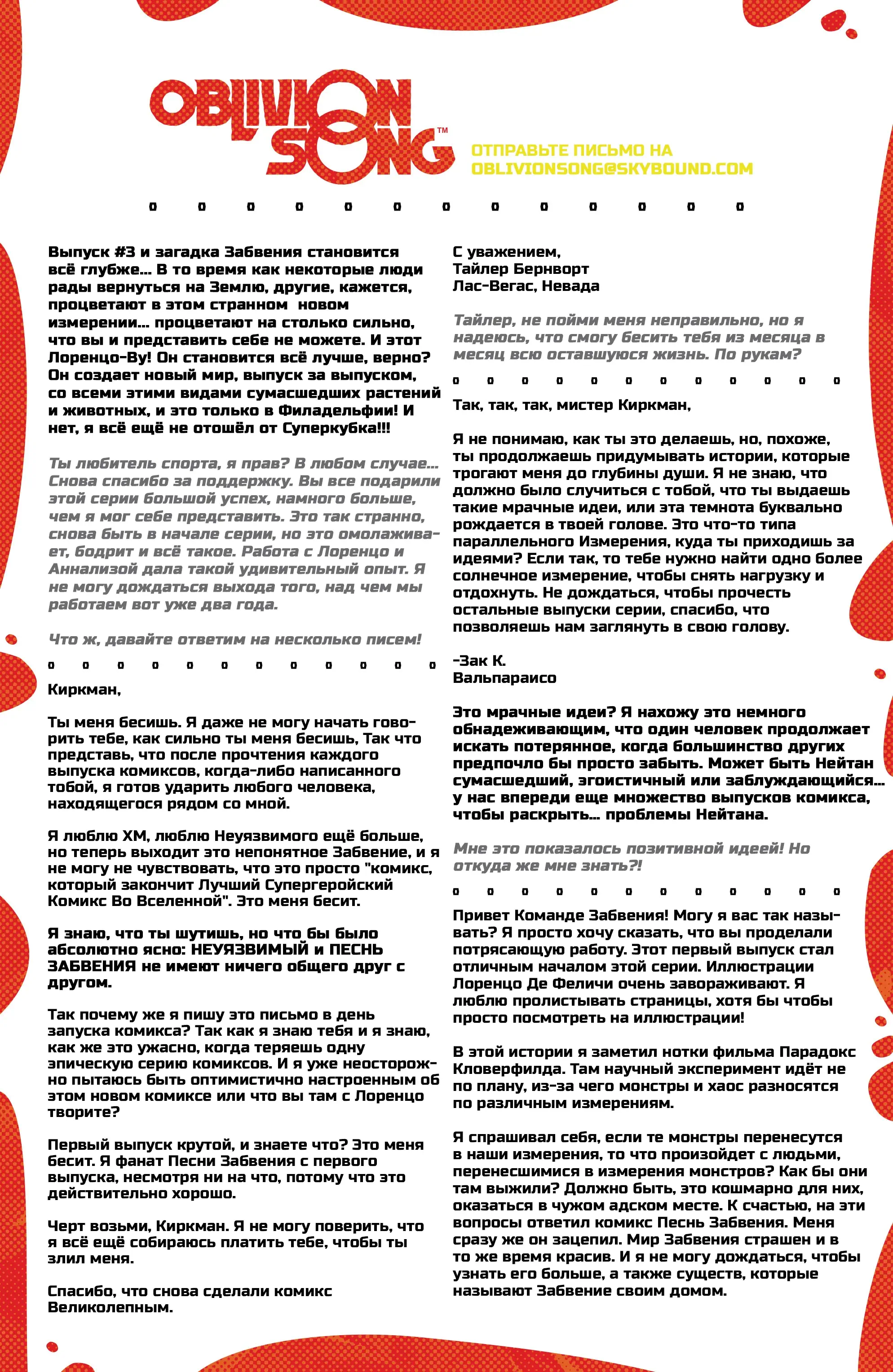 OBLIVION SONG™

ОТПРАВЬТЕ ПИСЬМО НА OBLIVIONSONG@SKYBOUND.COM

Выпуск #3 и загадка Забвения становится всё глубже... В то время как некоторые люди рады вернуться на Землю, другие, кажется, процветают в этом странном новом измерении... процветают на столько сильно, что вы и представить себе не можете. И этот Лоренцо-Ву! Он становится всё лучше, верно? Он создает новый мир, выпуск за выпуском, со всеми этими видами сумасшедших растений и животных, и это только в Филадельфии! И нет, я всё ещё не отошёл от Суперкубка!!!

Ты любитель спорта, я прав? В любом случае... Снова спасибо за поддержку. Вы все подарили этой серии большой успех, намного больше, чем я мог себе представить. Это так странно, снова быть в начале серии, но это омолаживает, бодрит и всё такое. Работа с Лоренцо и Аннализой дала такой удивительный опыт. Я не могу дождаться выхода того, над чем мы работаем вот уже два года.

Что ж, давайте ответим на несколько писем!

Киркман,

Ты меня бесишь. Я даже не могу начать говорить тебе, как сильно ты меня бесишь, Так что представь, что после прочтения каждого выпуска комиксов, когда-либо написанного тобой, я готов ударить любого человека, находящегося рядом со мной.

Я люблю ХМ, люблю Неуязвимого ещё больше, но теперь выходит это непонятное Забвение, и я не могу не чувствовать, что это просто "комикс, который закончит Лучший Супергеройский Комикс Во Вселенной". Это меня бесит.

Я знаю, что ты шутишь, но что бы было абсолютно ясно: НЕУЯЗВИМЫЙ и ПЕСНЬ ЗАБВЕНИЯ не имеют ничего общего друг с другом.

Так почему же я пишу это письмо в день запуска комикса? Так как я знаю тебя и я знаю, как же это ужасно, когда теряешь одну эпическую серию комиксов. И я уже неосторожно пытаюсь быть оптимистично настроенным об этом новом комиксе или что вы там с Лоренцо творите?

Первый выпуск крутой, и знаете что? Это меня бесит. Я фанат Песни Забвения с первого выпуска, несмотря ни на что, потому что это действительно хорошо.

Черт возьми, Киркман. Я не могу поверить, что я всё ещё собираюсь платить тебе, чтобы ты злил меня.

Спасибо, что снова сделали комикс Великолепным.

С уважением,
Тайлер Бернворт
Лас-Вегас, Невада

Тайлер, не пойми меня неправильно, но я надеюсь, что смогу бесить тебя из месяца в месяц всю оставшуюся жизнь. По рукам?

Так, так, так, мистер Киркман,

Я не понимаю, как ты это делаешь, но, похоже, ты продолжаешь придумывать истории, которые трогают меня до глубины души. Я не знаю, что должно было случиться с тобой, что ты выдаешь такие мрачные идеи, или эта темнота буквально рождается в твоей голове. Это что-то типа параллельного Измерения, куда ты приходишь за идеями? Если так, то тебе нужно найти одно более солнечное измерение, чтобы снять нагрузку и отдохнуть. Не дождаться, чтобы прочесть остальные выпуски серии, спасибо, что позволяешь нам заглянуть в свою голову.

-Зак К.
Вальпараисо

Это мрачные идеи? Я нахожу это немного обнадеживающим, что один человек продолжает искать потерянное, когда большинство других предпочло бы просто забыть. Может быть Нейтан сумасшедший, эгоистичный или заблуждающийся... у нас впереди еще множество выпусков комикса, чтобы раскрыть... проблемы Нейтана.

Мне это показалось позитивной идеей! Но откуда же мне знать?!

Привет Команде Забвения! Могу я вас так называть? Я просто хочу сказать, что вы проделали потрясающую работу. Этот первый выпуск стал отличным началом этой серии. Иллюстрации Лоренцо Де Феличи очень завораживают. Я люблю пролистывать страницы, хотя бы чтобы просто посмотреть на иллюстрации!

В этой истории я заметил нотки фильма Парадокс Кловерфилда. Там научный эксперимент идёт не по плану, из-за чего монстры и хаос разносятся по различным измерениям.

Я спрашивал себя, если те монстры перенесутся в наши измерения, то что произойдет с людьми, перенесшимися в измерения монстров? Как бы они там выжили? Должно быть, это кошмарно для них, оказаться в чужом адском месте. К счастью, на эти вопросы ответил комикс Песнь Забвения. Меня сразу же он зацепил. Мир Забвения страшен и в то же время красив. И я не могу дождаться, чтобы узнать его больше, а также существ, которые называют Забвение своим домом.